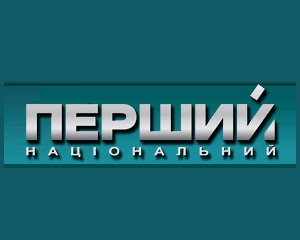 ПЕРШИЙ
НАЦІОНАЛЬНИЙ